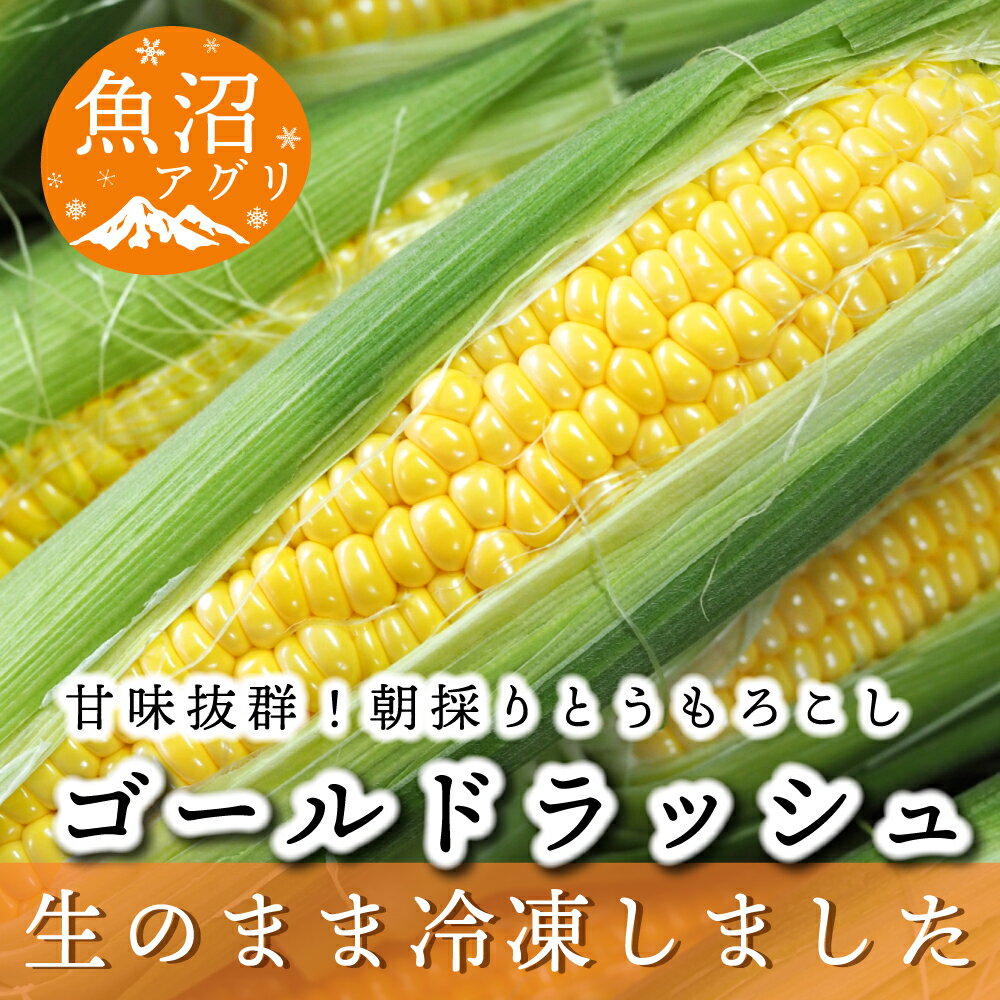 魚沼
アグリ

甘味抜群！朝採りとうもろこし
ゴールドラッシュ
生のまま冷凍しました